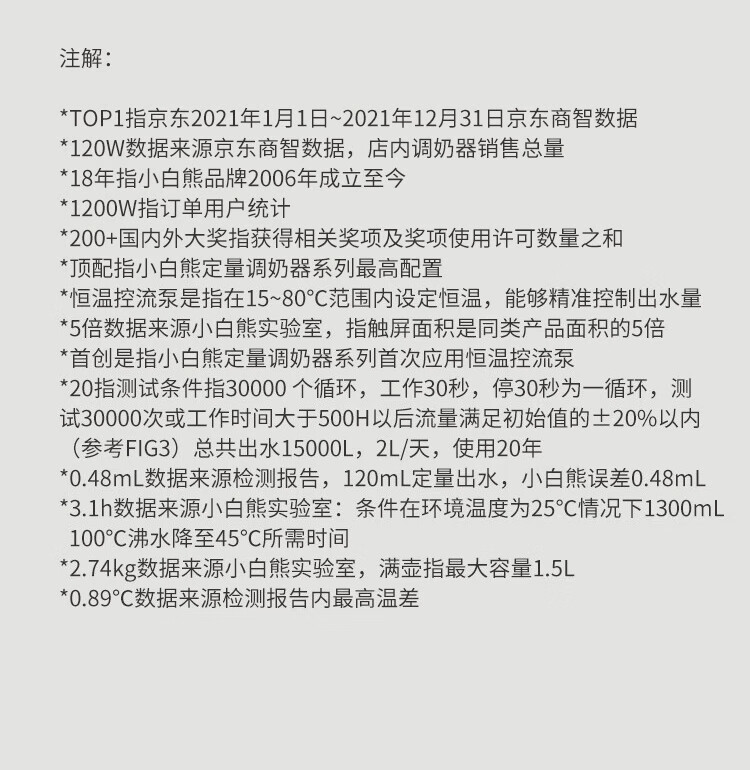 注解：

*TOP1指京东2021年1月1日~2021年12月31日京东商智数据
*120W数据来源京东商智数据，店内调奶器销售总量
*18年指小白熊品牌2006年成立至今
*1200W指订单用户统计
*200+国内外大奖指获得相关奖项及奖项使用许可数量之和
*顶配指小白熊定量调奶器系列最高配置
*恒温控流泵是指在15~80°C范围内设定恒温，能够精准控制出水量
*5倍数据来源小白熊实验室，指触屏面积是同类产品面积的5倍
*首创是指小白熊定量调奶器系列首次应用恒温控流泵
*20指测试条件指30000 个循环，工作30秒，停30秒为一循环，测试30000次或工作时间大于500H以后流量满足初始值的±20%以内（参考FIG3）总共出水15000L，2L/天，使用20年
*0.48mL数据来源检测报告，120mL定量出水，小白熊误差0.48mL
*3.1h数据来源小白熊实验室：条件在环境温度为25°C情况下1300mL 100°C沸水降至45°C所需时间
*2.74kg数据来源小白熊实验室，满壶指最大容量1.5L
*0.89°C数据来源检测报告内最高温差